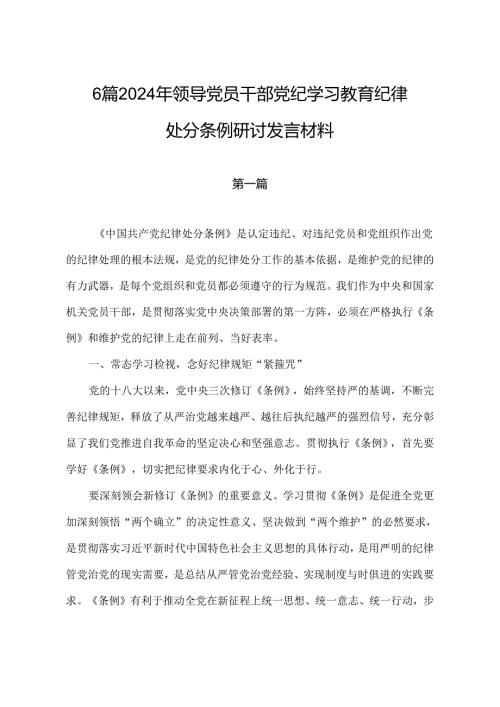 6篇2024年领导党员干部党纪学习教育纪律处分条例研讨发言材料

第一篇

《中国共产党纪律处分条例》是认定违纪、对违纪党员和党组织作出党的纪律处理的根本法规，是党的纪律处分工作的基本依据，是维护党的纪律的有力武器，是每个党组织和党员都必须遵守的行为规范。我们作为中央和国家机关党员干部，是贯彻落实党中央决策部署的第一方阵，必须在严格执行《条例》和维护党的纪律上走在前列、当好表率。

一、常态学习检视，念好纪律规矩“紧箍咒”

党的十八大以来，党中央三次修订《条例》，始终坚持严的基调，不断完善纪律规矩，释放了从严治党越来越严、越往后执纪越严的强烈信号，充分彰显了我们党推进自我革命的坚定决心和坚强意志。贯彻执行《条例》，首先要学好《条例》，切实把纪律要求内化于心、外化于行。

要深刻领会新修订《条例》的重要意义。学习贯彻《条例》是促进全党更加深刻领悟“两个确立”的决定性意义、坚决做到“两个维护”的必然要求，是贯彻落实习近平新时代中国特色社会主义思想的具体行动，是用严明的纪律管党治党的现实需要，是总结从严管党治党经验、实现制度与时俱进的实践要求。《条例》有利于推动全党在新征程上统一思想、统一意志、统一行动，步